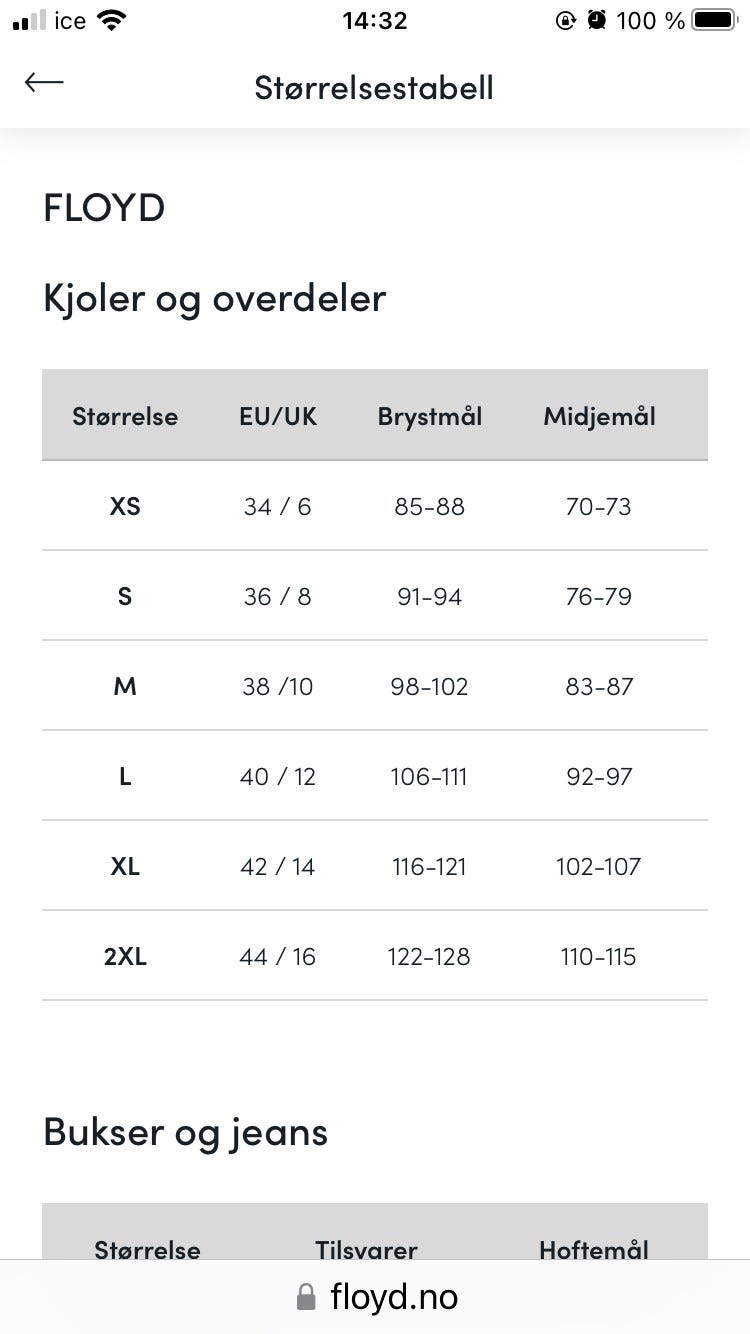 ice 14:32 100 %

Størrelsestabell

FLOYD

Kjoler og overdeler

| Størrelse | EU/UK | Brystmål | Midjemål |
|---|---|---|---|
| XS | 34 / 6 | 85-88 | 70-73 |
| S | 36 / 8 | 91-94 | 76-79 |
| M | 38 /10 | 98-102 | 83-87 |
| L | 40 / 12 | 106-111 | 92-97 |
| XL | 42 / 14 | 116-121 | 102-107 |
| 2XL | 44 / 16 | 122-128 | 110-115 |

Bukser og jeans

| Størrelse | Tilsvarer | Hoftemål |
|---|---|---|

floyd.no